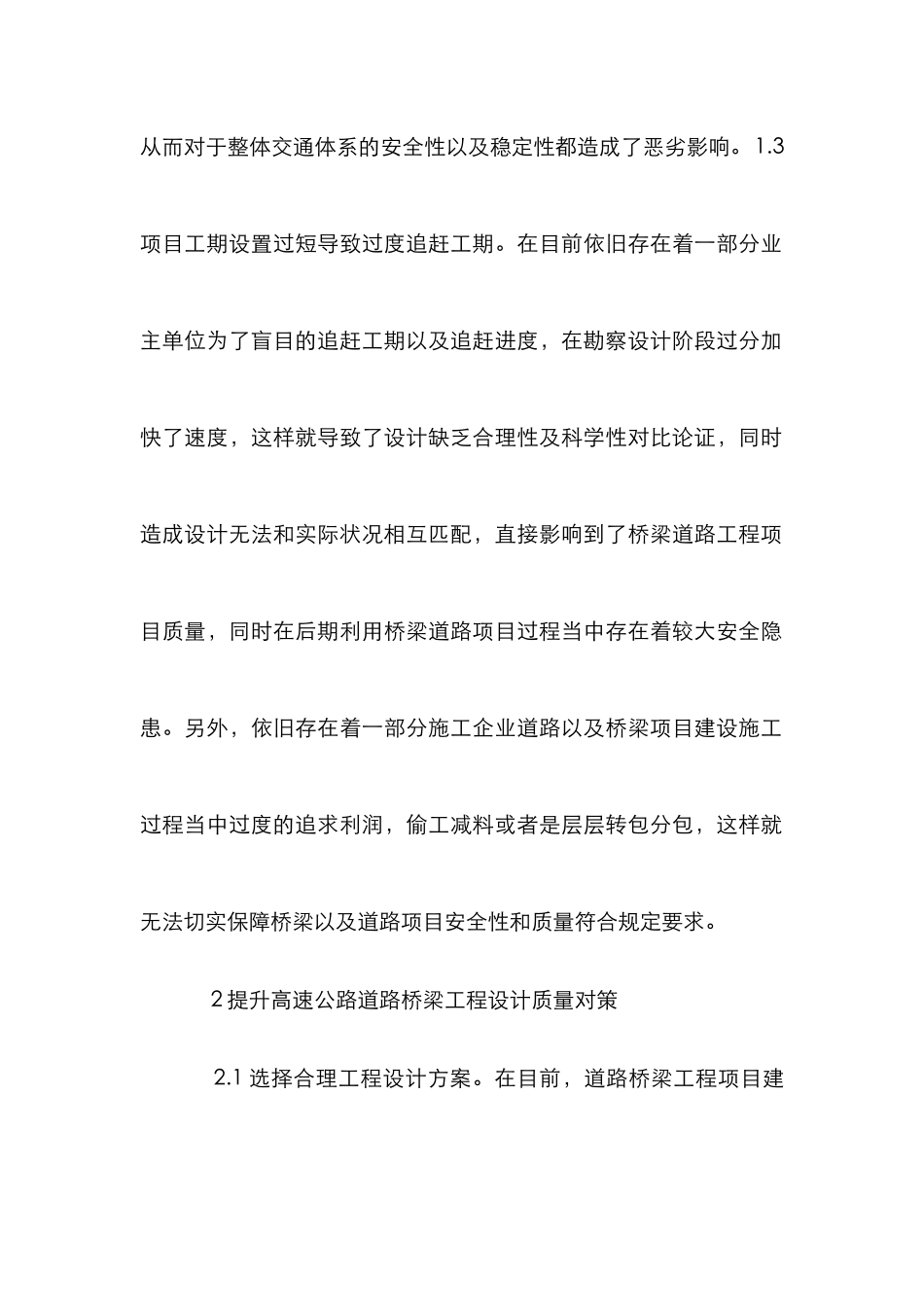 从而对于整体交通体系的安全性以及稳定性都造成了恶劣影响。1.3 项目工期设置过短导致过度追赶工期。在目前依旧存在着一部分业主单位为了盲目的追赶工期以及追赶进度，在勘察设计阶段过分加快了速度，这样就导致了设计缺乏合理性及科学性对比论证，同时造成设计无法和实际状况相互匹配，直接影响到了桥梁道路工程项目质量，同时在后期利用桥梁道路项目过程当中存在着较大安全隐患。另外，依旧存在着一部分施工企业道路以及桥梁项目建设施工过程当中过度的追求利润，偷工减料或者是层层转包分包，这样就无法切实保障桥梁以及道路项目安全性和质量符合规定要求。

2 提升高速公路道路桥梁工程设计质量对策

2.1 选择合理工程设计方案。在目前，道路桥梁工程项目建